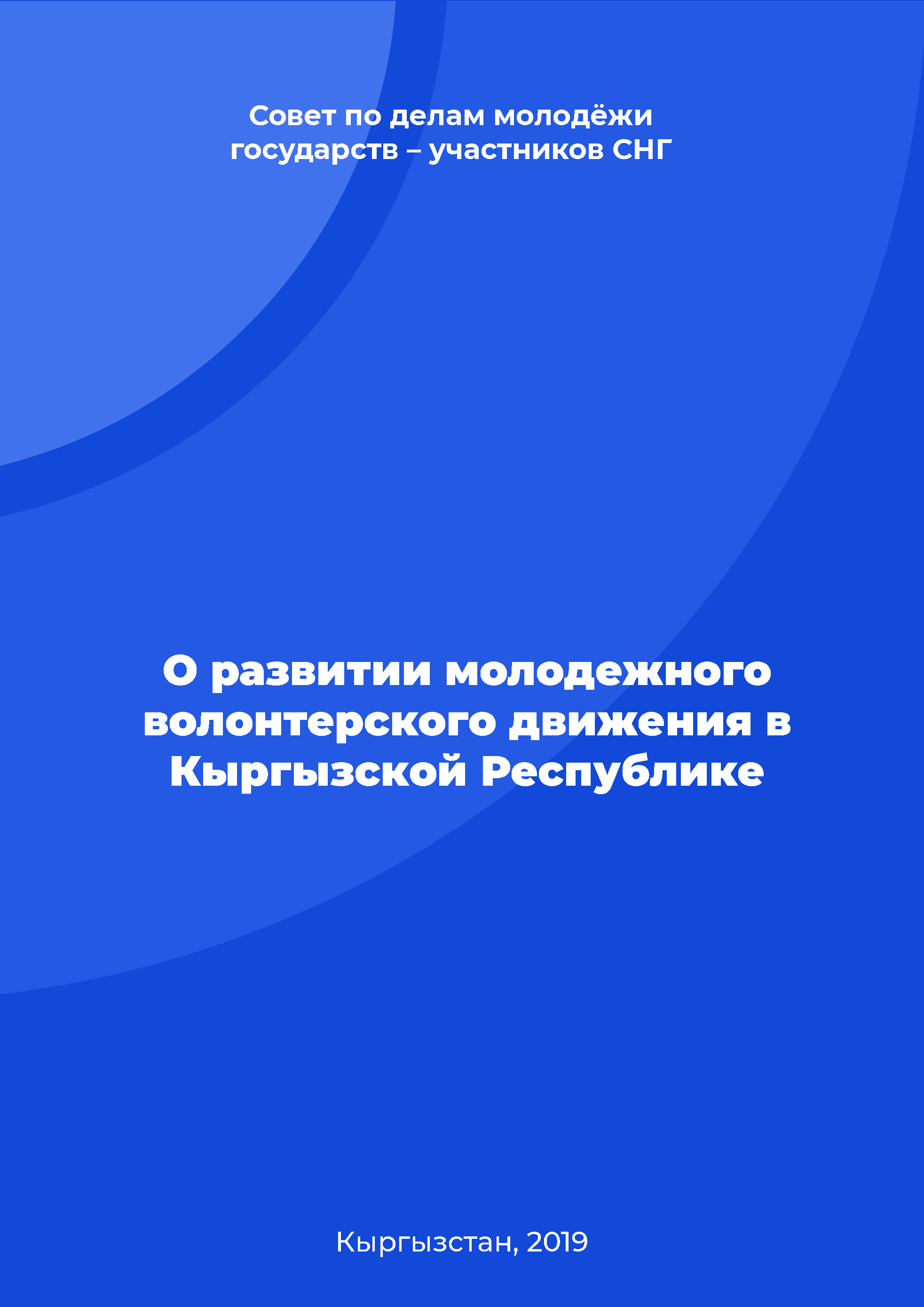 Совет по делам молодёжи государств – участников СНГ

О развитии молодежного волонтерского движения в Кыргызской Республике

Кыргызстан, 2019